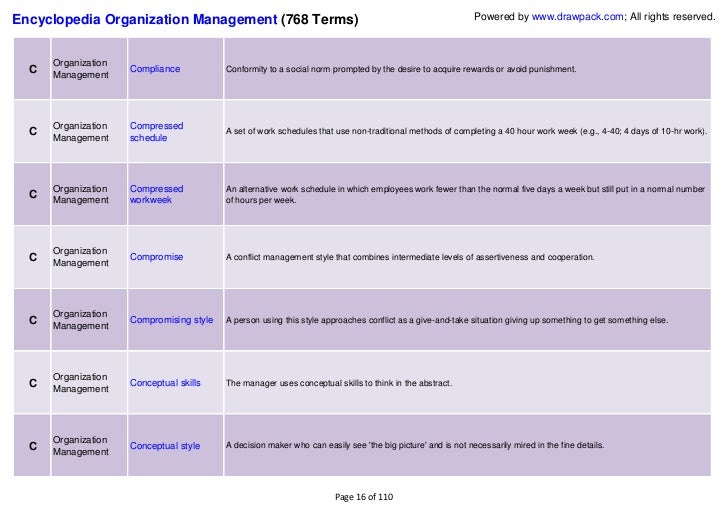 Encyclopedia Organization Management (768 Terms)

Powered by www.drawpack.com; All rights reserved.

| C | Organization Management | Compliance | Conformity to a social norm prompted by the desire to acquire rewards or avoid punishment. |
|---|---|---|---|
| C | Organization Management | Compressed schedule | A set of work schedules that use non-traditional methods of completing a 40 hour work week (e.g., 4-40; 4 days of 10-hr work). |
| C | Organization Management | Compressed workweek | An alternative work schedule in which employees work fewer than the normal five days a week but still put in a normal number of hours per week. |
| C | Organization Management | Compromise | A conflict management style that combines intermediate levels of assertiveness and cooperation. |
| C | Organization Management | Compromising style | A person using this style approaches conflict as a give-and-take situation giving up something to get something else. |
| C | Organization Management | Conceptual skills | The manager uses conceptual skills to think in the abstract. |
| C | Organization Management | Conceptual style | A decision maker who can easily see 'the big picture' and is not necessarily mired in the fine details. |

Page 16 of 110